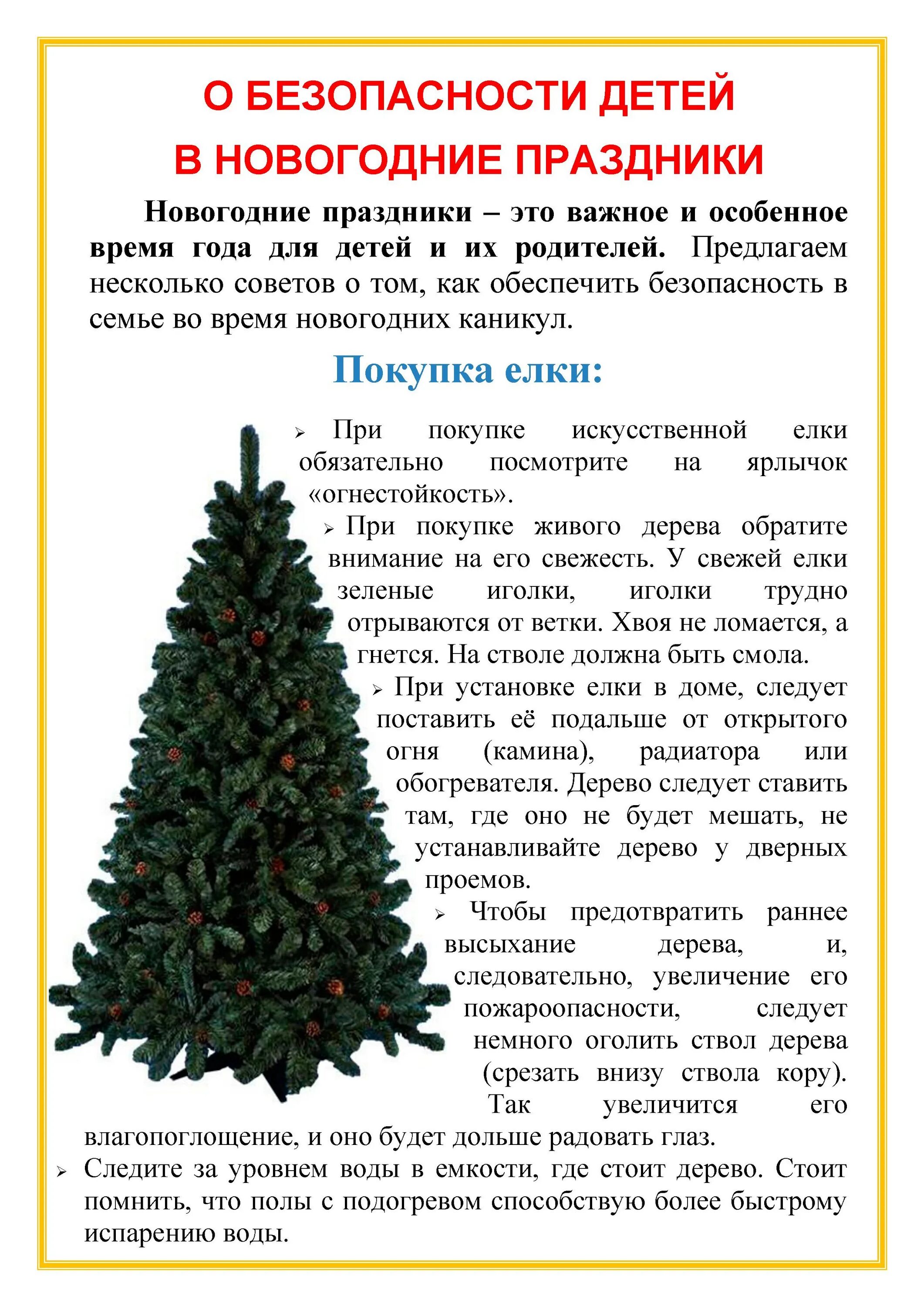 О БЕЗОПАСНОСТИ ДЕТЕЙ
В НОВОГОДНИЕ ПРАЗДНИКИ

Новогодние праздники – это важное и особенное время года для детей и их родителей. Предлагаем несколько советов о том, как обеспечить безопасность в семье во время новогодних каникул.

Покупка елки:

➢ При покупке искусственной елки обязательно посмотрите на ярлычок «огнестойкость».

➢ При покупке живого дерева обратите внимание на его свежесть. У свежей елки зеленые иголки, иголки трудно отрываются от ветки. Хвоя не ломается, а гнется. На стволе должна быть смола.

➢ При установке елки в доме, следует поставить её подальше от открытого огня (камина), радиатора или обогревателя. Дерево следует ставить там, где оно не будет мешать, не устанавливайте дерево у дверных проемов.

➢ Чтобы предотвратить раннее высыхание дерева, и, следовательно, увеличение его пожароопасности, следует немного оголить ствол дерева (срезать внизу ствола кору). Так увеличится его влагопоглощение, и оно будет дольше радовать глаз.

➢ Следите за уровнем воды в емкости, где стоит дерево. Стоит помнить, что полы с подогревом способствую более быстрому испарению воды.